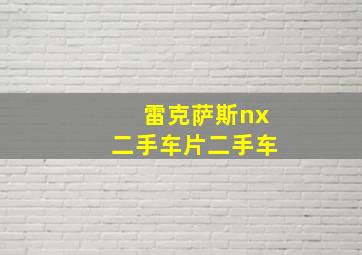 雷克萨斯nx
二手车片二手车